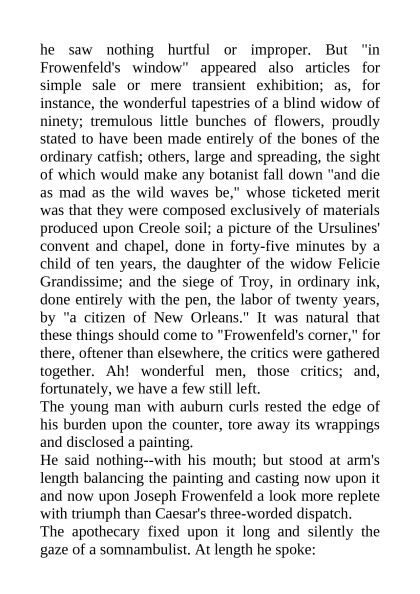 he saw nothing hurtful or improper. But "in Frowenfeld's window" appeared also articles for simple sale or mere transient exhibition; as, for instance, the wonderful tapestries of a blind widow of ninety; tremulous little bunches of flowers, proudly stated to have been made entirely of the bones of the ordinary catfish; others, large and spreading, the sight of which would make any botanist fall down "and die as mad as the wild waves be," whose ticketed merit was that they were composed exclusively of materials produced upon Creole soil; a picture of the Ursulines' convent and chapel, done in forty-five minutes by a child of ten years, the daughter of the widow Felicie Grandissime; and the siege of Troy, in ordinary ink, done entirely with the pen, the labor of twenty years, by "a citizen of New Orleans." It was natural that these things should come to "Frowenfeld's corner," for there, oftener than elsewhere, the critics were gathered together. Ah! wonderful men, those critics; and, fortunately, we have a few still left.

The young man with auburn curls rested the edge of his burden upon the counter, tore away its wrappings and disclosed a painting.

He said nothing--with his mouth; but stood at arm's length balancing the painting and casting now upon it and now upon Joseph Frowenfeld a look more replete with triumph than Caesar's three-worded dispatch.

The apothecary fixed upon it long and silently the gaze of a somnambulist. At length he spoke: